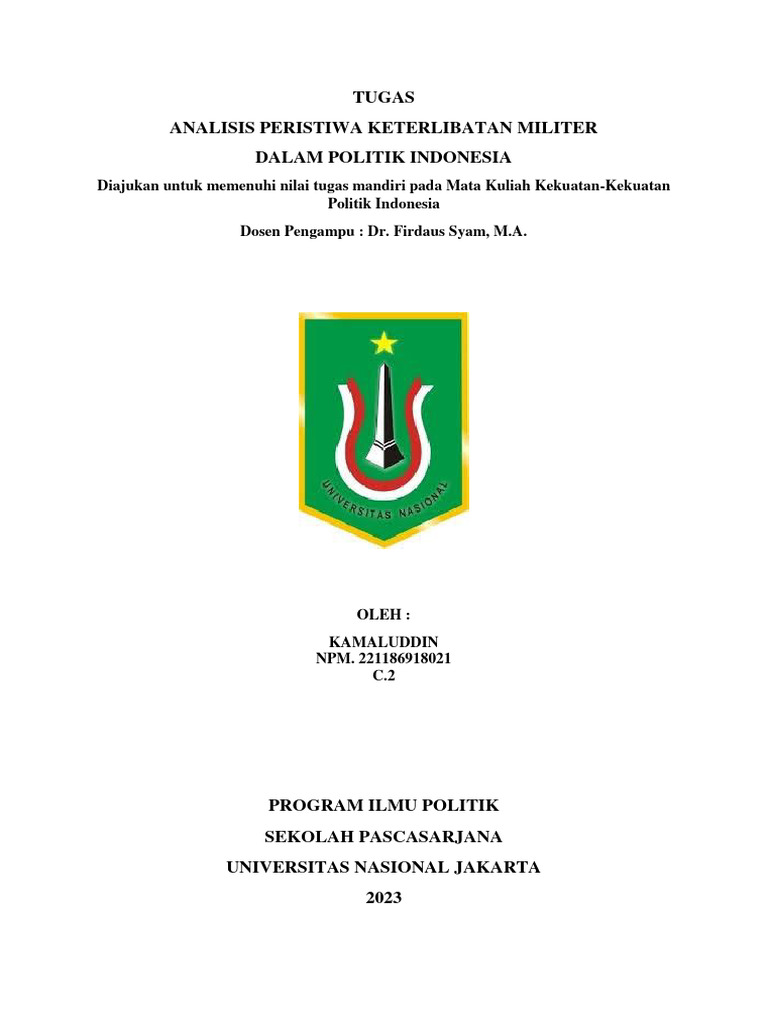 TUGAS

ANALISIS PERISTIWA KETERLIBATAN MILITER

DALAM POLITIK INDONESIA

Diajukan untuk memenuhi nilai tugas mandiri pada Mata Kuliah Kekuatan-Kekuatan Politik Indonesia

Dosen Pengampu : Dr. Firdaus Syam, M.A.

UNIVERSITAS NASIONAL

OLEH :

KAMALUDDIN
NPM. 221186918021
C.2

PROGRAM ILMU POLITIK

SEKOLAH PASCASARJANA

UNIVERSITAS NASIONAL JAKARTA

2023